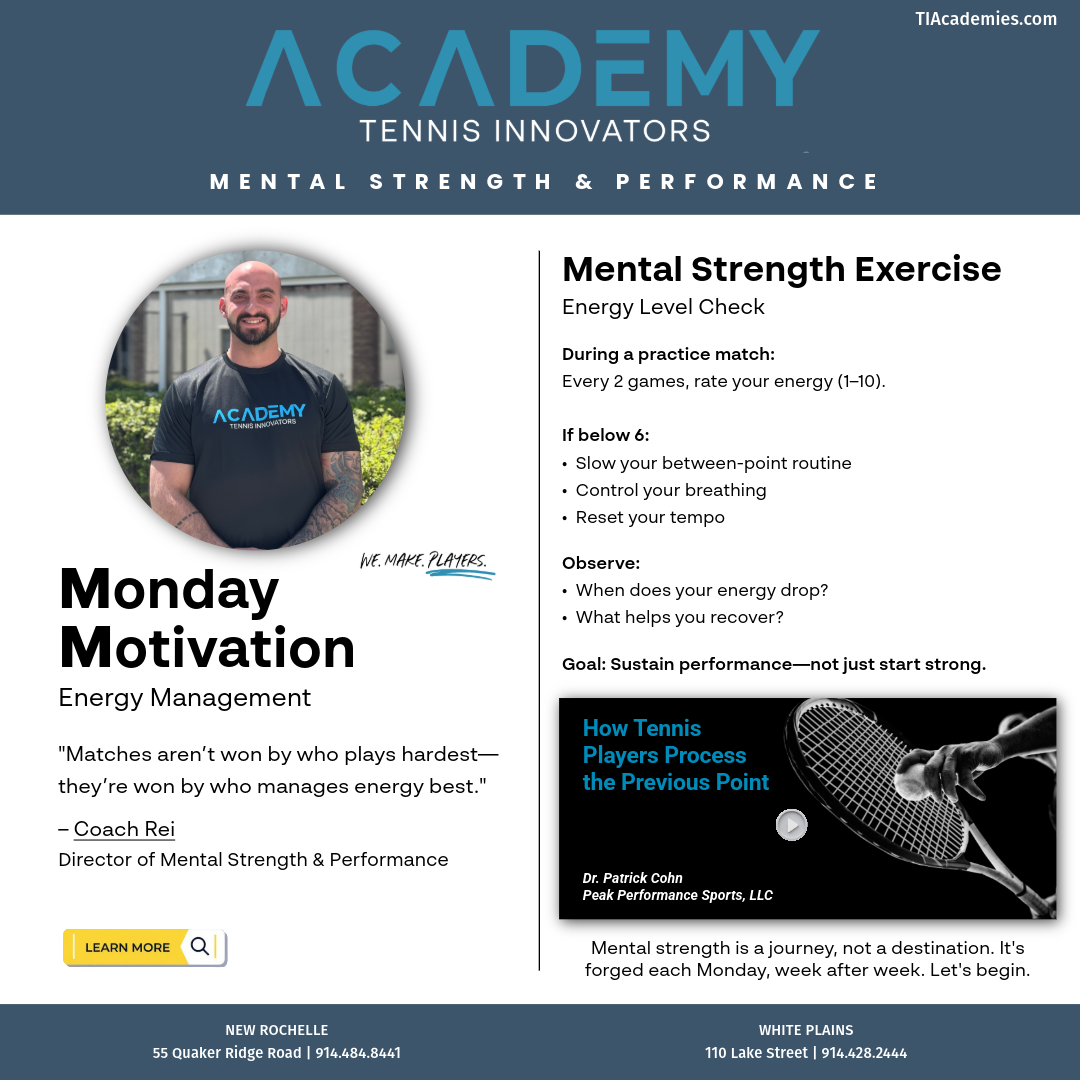 TIAcademies.com

ACADEMY
TENNIS INNOVATORS

MENTAL STRENGTH & PERFORMANCE

ACADEMY
TENNIS INNOVATORS

WE. MAKE. PLAYERS.

Monday Motivation
Energy Management

"Matches aren't won by who plays hardest—they're won by who manages energy best."

– Coach Rei
Director of Mental Strength & Performance

LEARN MORE

Mental Strength Exercise
Energy Level Check

During a practice match:
Every 2 games, rate your energy (1–10).

If below 6:
• Slow your between-point routine
• Control your breathing
• Reset your tempo

Observe:
• When does your energy drop?
• What helps you recover?

Goal: Sustain performance—not just start strong.

How Tennis Players Process the Previous Point

Dr. Patrick Cohn
Peak Performance Sports, LLC

Mental strength is a journey, not a destination. It's forged each Monday, week after week. Let's begin.

NEW ROCHELLE
55 Quaker Ridge Road | 914.484.8441

WHITE PLAINS
110 Lake Street | 914.428.2444